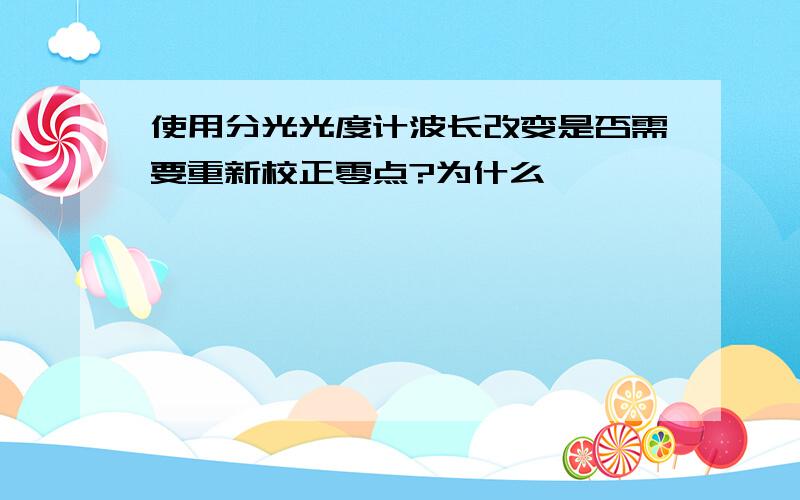 使用分光光度计波长改变是否需要重新校正零点?为什么